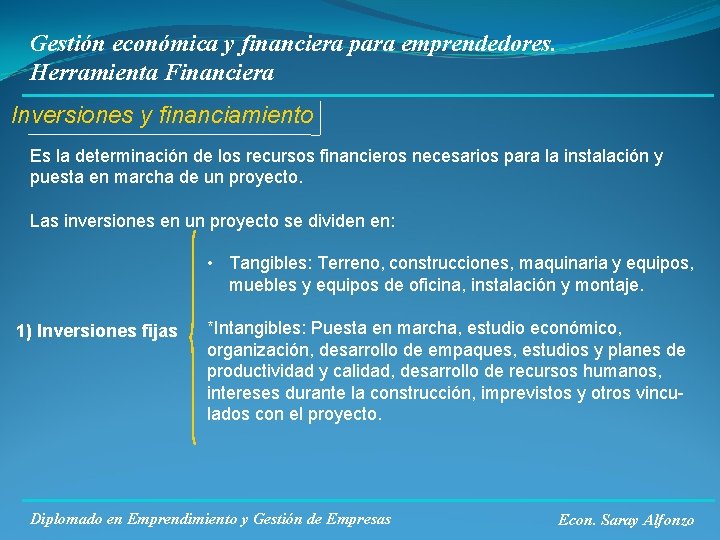 Gestión económica y financiera para emprendedores.
Herramienta Financiera

Inversiones y financiamiento

Es la determinación de los recursos financieros necesarios para la instalación y puesta en marcha de un proyecto.

Las inversiones en un proyecto se dividen en:

1) Inversiones fijas

• Tangibles: Terreno, construcciones, maquinaria y equipos, muebles y equipos de oficina, instalación y montaje.

*Intangibles: Puesta en marcha, estudio económico, organización, desarrollo de empaques, estudios y planes de productividad y calidad, desarrollo de recursos humanos, intereses durante la construcción, imprevistos y otros vinculados con el proyecto.

Diplomado en Emprendimiento y Gestión de Empresas

Econ. Saray Alfonzo